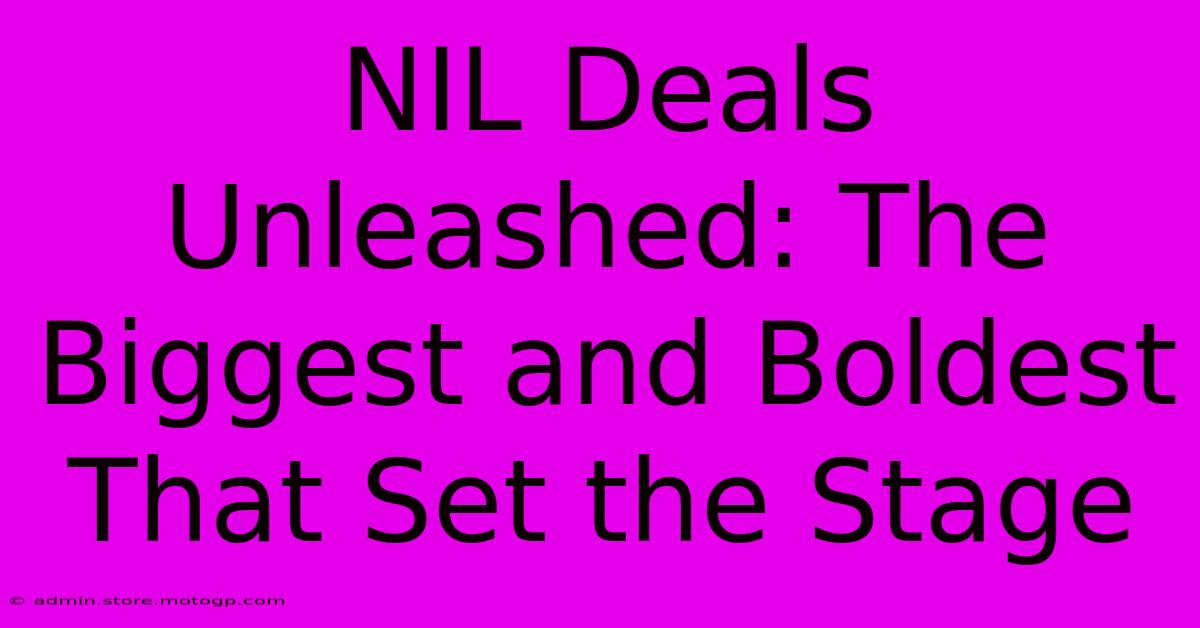 NIL Deals Unleashed: The Biggest and Boldest That Set the Stage

© admin.store.motogp.com